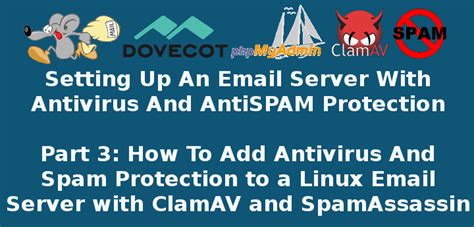 MAIL

DOVECOT

phpMyAdmin

ClamAV

SPAM

Setting Up An Email Server With Antivirus And AntiSPAM Protection

Part 3: How To Add Antivirus And Spam Protection to a Linux Email Server with ClamAV and SpamAssassin